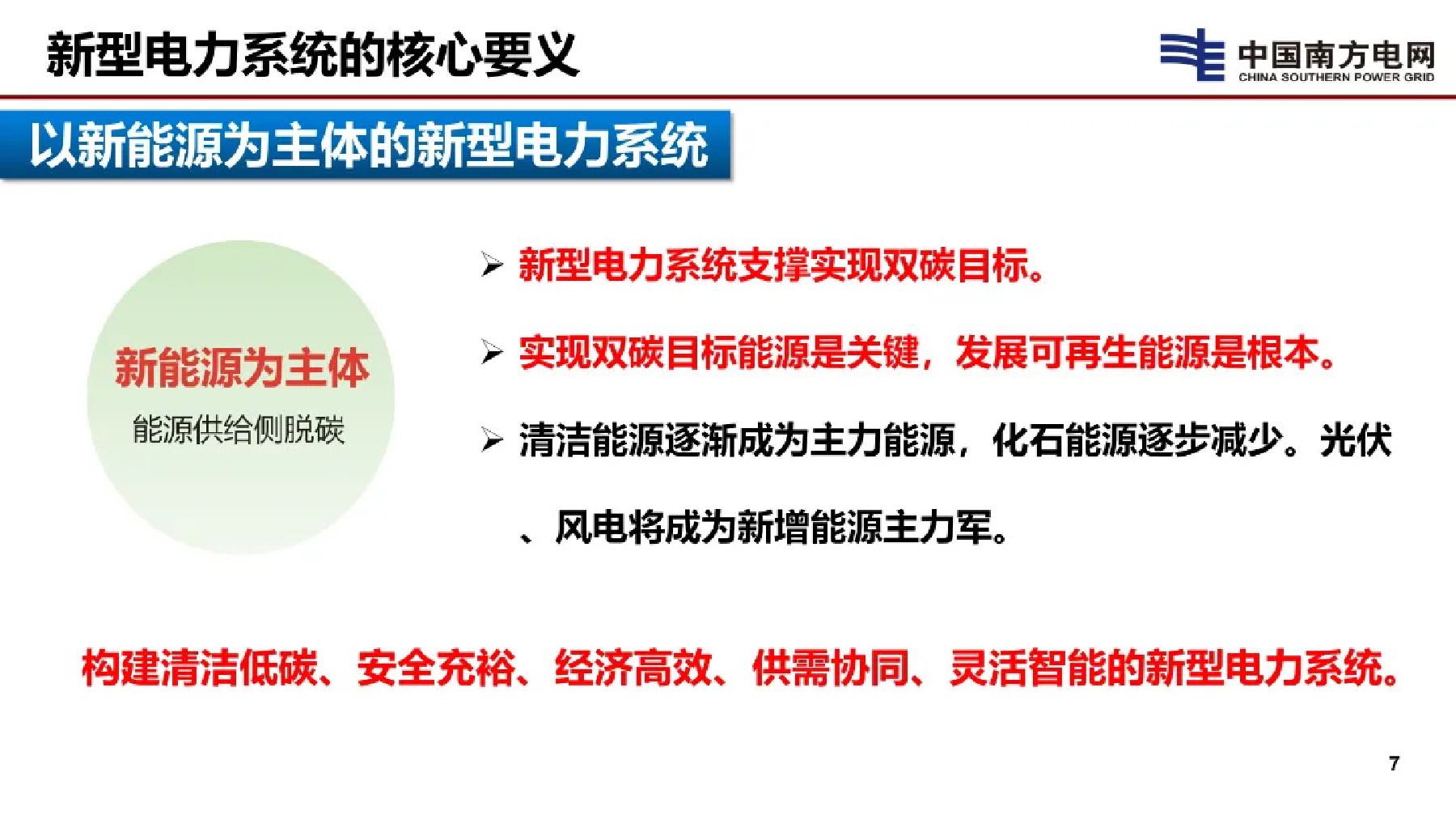 新型电力系统的核心要义

中国南方电网
CHINA SOUTHERN POWER GRID

以新能源为主体的新型电力系统

新能源为主体
能源供给侧脱碳

➢ 新型电力系统支撑实现双碳目标。

➢ 实现双碳目标能源是关键，发展可再生能源是根本。

➢ 清洁能源逐渐成为主力能源，化石能源逐步减少。光伏、风电将成为新增能源主力军。

构建清洁低碳、安全充裕、经济高效、供需协同、灵活智能的新型电力系统。

7